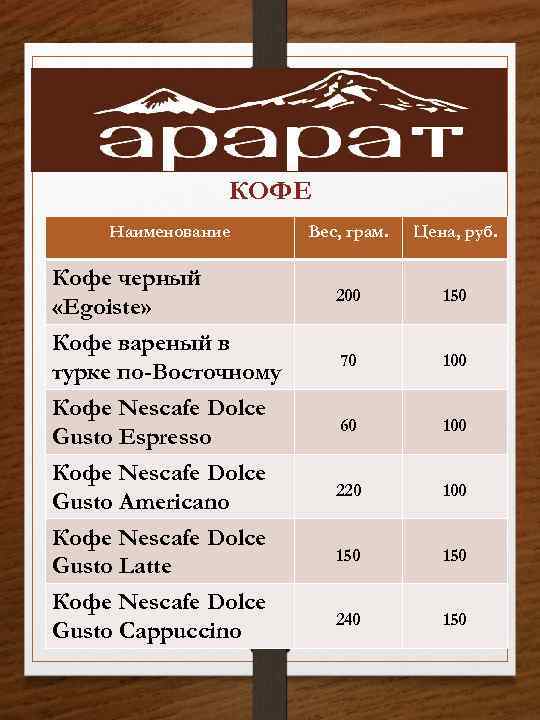 арарат

КОФЕ

| Наименование | Вес, грам. | Цена, руб. |
|---|---|---|
| Кофе черный «Egoiste» | 200 | 150 |
| Кофе вареный в турке по-Восточному | 70 | 100 |
| Кофе Nescafe Dolce Gusto Espresso | 60 | 100 |
| Кофе Nescafe Dolce Gusto Americano | 220 | 100 |
| Кофе Nescafe Dolce Gusto Latte | 150 | 150 |
| Кофе Nescafe Dolce Gusto Cappuccino | 240 | 150 |